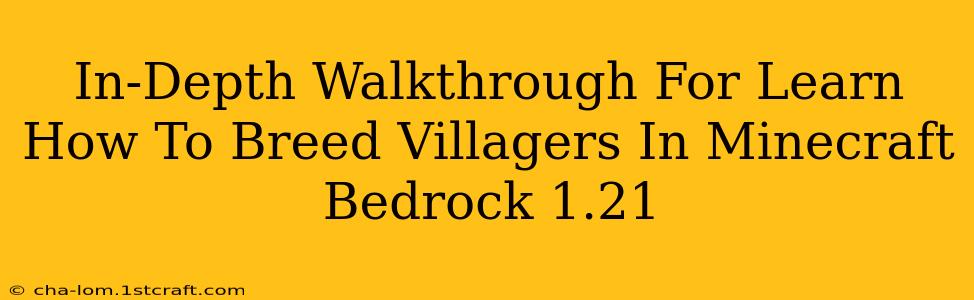 In-Depth Walkthrough For Learn How To Breed Villagers In Minecraft Bedrock 1.21

© cha-lom.1stcraft.com